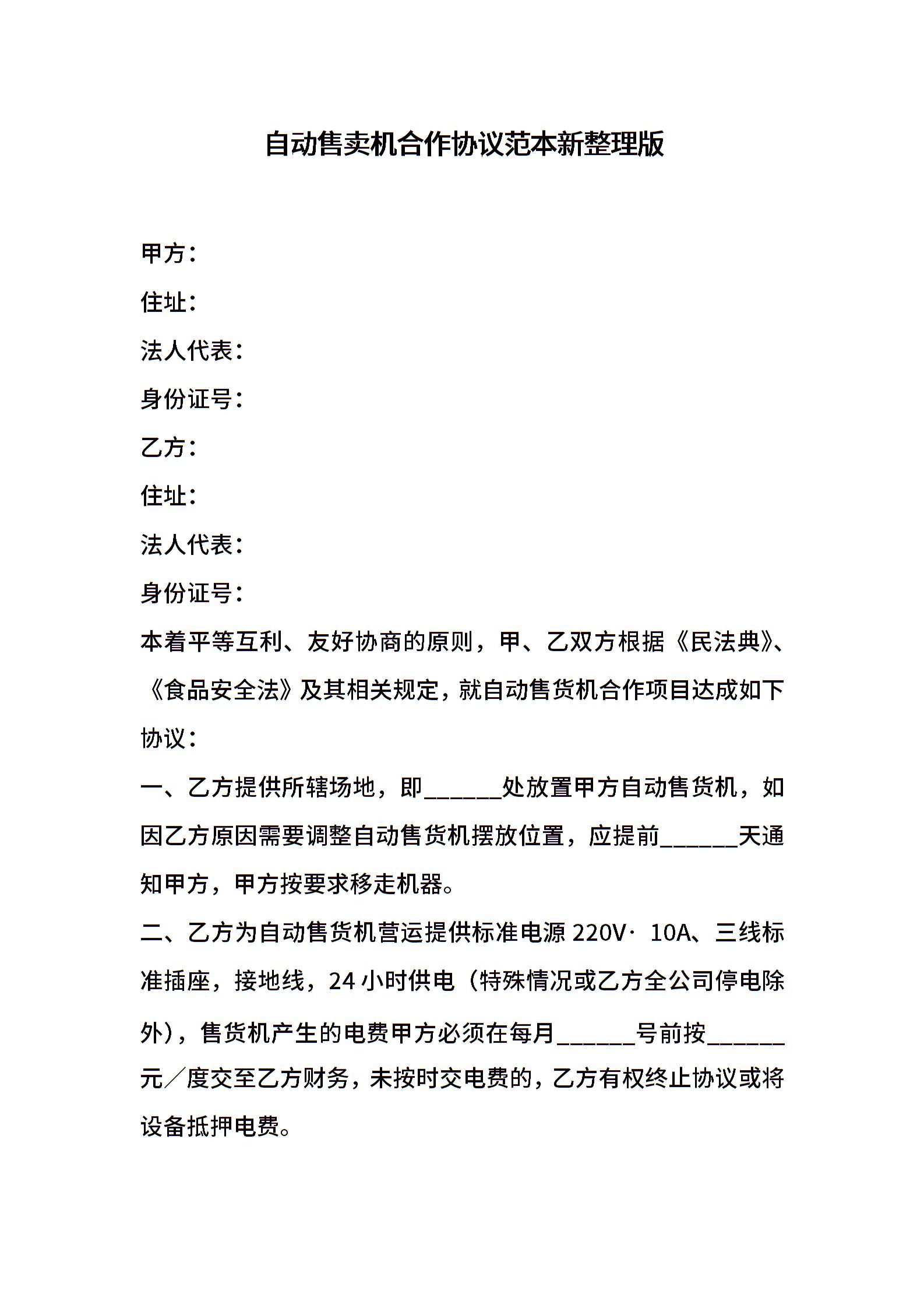 自动售卖机合作协议范本新整理版

甲方：

住址：

法人代表：

身份证号：

乙方：

住址：

法人代表：

身份证号：

本着平等互利、友好协商的原则，甲、乙双方根据《民法典》、《食品安全法》及其相关规定，就自动售货机合作项目达成如下协议：

一、乙方提供所辖场地，即______处放置甲方自动售货机，如因乙方原因需要调整自动售货机摆放位置，应提前______天通知甲方，甲方按要求移走机器。

二、乙方为自动售货机营运提供标准电源 220V· 10A、三线标准插座，接地线，24 小时供电（特殊情况或乙方全公司停电除外），售货机产生的电费甲方必须在每月______号前按______元／度交至乙方财务，未按时交电费的，乙方有权终止协议或将设备抵押电费。